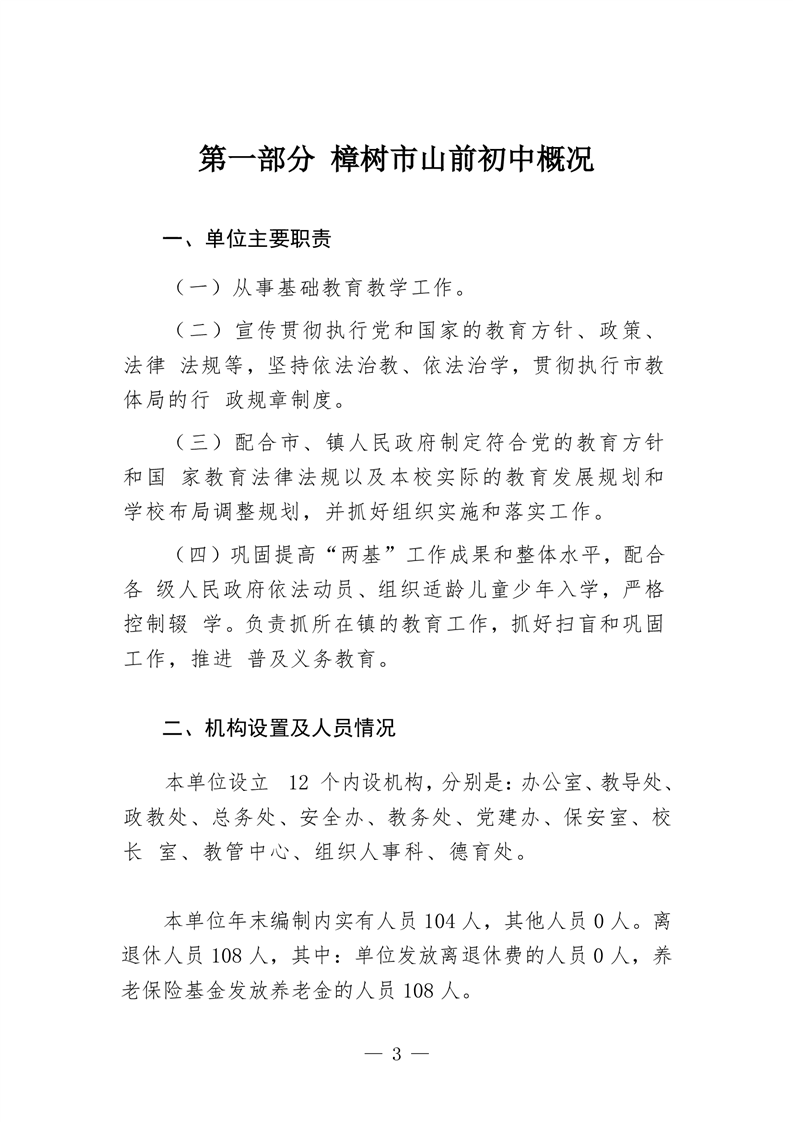 第一部分 樟树市山前初中概况

一、单位主要职责

（一）从事基础教育教学工作。

（二）宣传贯彻执行党和国家的教育方针、政策、法律 法规等，坚持依法治教、依法治学，贯彻执行市教体局的行 政规章制度。

（三）配合市、镇人民政府制定符合党的教育方针和国 家教育法律法规以及本校实际的教育发展规划和学校布局调整规划，并抓好组织实施和落实工作。

（四）巩固提高“两基”工作成果和整体水平，配合各 级人民政府依法动员、组织适龄儿童少年入学，严格控制辍 学。负责抓所在镇的教育工作，抓好扫盲和巩固工作，推进 普及义务教育。

二、机构设置及人员情况

本单位设立 12 个内设机构，分别是：办公室、教导处、政教处、总务处、安全办、教务处、党建办、保安室、校长 室、教管中心、组织人事科、德育处。

本单位年末编制内实有人员 104 人，其他人员 0 人。离退休人员 108 人，其中：单位发放离退休费的人员 0 人，养老保险基金发放养老金的人员 108 人。

— 3 —